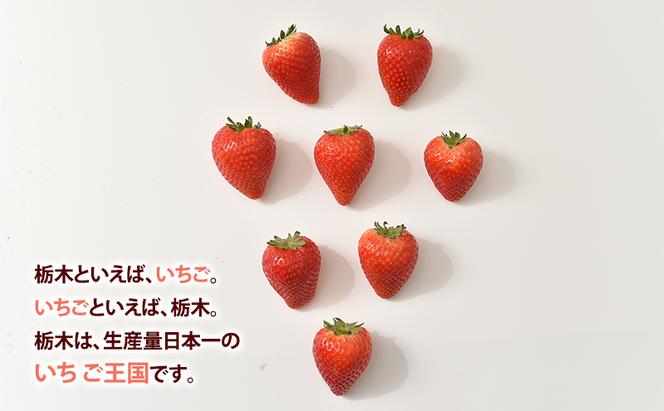 栃木といえば、いちご。
いちごといえば、栃木。
栃木は、生産量日本一の
いちご王国です。